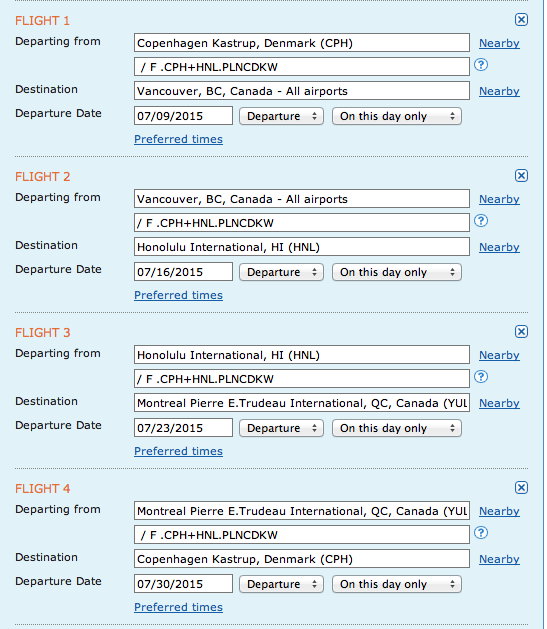 FLIGHT 1
Departing from Copenhagen Kastrup, Denmark (CPH) Nearby
/ F .CPH+HNL.PLNCDKW ?
Destination Vancouver, BC, Canada - All airports Nearby
Departure Date 07/09/2015 Departure On this day only
Preferred times

FLIGHT 2
Departing from Vancouver, BC, Canada - All airports Nearby
/ F .CPH+HNL.PLNCDKW ?
Destination Honolulu International, HI (HNL) Nearby
Departure Date 07/16/2015 Departure On this day only
Preferred times

FLIGHT 3
Departing from Honolulu International, HI (HNL) Nearby
/ F .CPH+HNL.PLNCDKW ?
Destination Montreal Pierre E.Trudeau International, QC, Canada (YUL Nearby
Departure Date 07/23/2015 Departure On this day only
Preferred times

FLIGHT 4
Departing from Montreal Pierre E.Trudeau International, QC, Canada (YUL Nearby
/ F .CPH+HNL.PLNCDKW ?
Destination Copenhagen Kastrup, Denmark (CPH) Nearby
Departure Date 07/30/2015 Departure On this day only
Preferred times